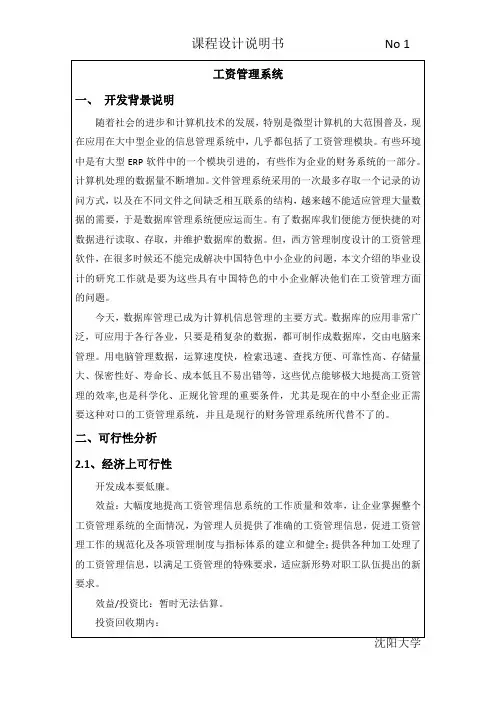 课程设计说明书 No 1

工资管理系统

一、 开发背景说明

随着社会的进步和计算机技术的发展，特别是微型计算机的大范围普及，现在应用在大中型企业的信息管理系统中，几乎都包括了工资管理模块。有些环境中是有大型 ERP 软件中的一个模块引进的，有些作为企业的财务系统的一部分。计算机处理的数据量不断增加。文件管理系统采用的一次最多存取一个记录的访问方式，以及在不同文件之间缺乏相互联系的结构，越来越不能适应管理大量数据的需要，于是数据库管理系统便应运而生。有了数据库我们便能方便快捷的对数据进行读取、存取，并维护数据库的数据。但，西方管理制度设计的工资管理软件，在很多时候还不能完成解决中国特色中小企业的问题，本文介绍的毕业设计的研究工作就是要为这些具有中国特色的中小企业解决他们在工资管理方面的问题。

今天，数据库管理已成为计算机信息管理的主要方式。数据库的应用非常广泛，可应用于各行各业，只要是稍复杂的数据，都可制作成数据库，交由电脑来管理。用电脑管理数据，运算速度快，检索迅速、查找方便、可靠性高、存储量大、保密性好、寿命长、成本低且不易出错等，这些优点能够极大地提高工资管理的效率,也是科学化、正规化管理的重要条件，尤其是现在的中小型企业正需要这种对口的工资管理系统，并且是现行的财务管理系统所代替不了的。

二、可行性分析

2.1、经济上可行性

开发成本要低廉。

效益：大幅度地提高工资管理信息系统的工作质量和效率，让企业掌握整个工资管理系统的全面情况，为管理人员提供了准确的工资管理信息，促进工资管理工作的规范化及各项管理制度与指标体系的建立和健全；提供各种加工处理了的工资管理信息，以满足工资管理的特殊要求，适应新形势对职工队伍提出的新要求。

效益/投资比：暂时无法估算。

投资回收期内：

沈阳大学